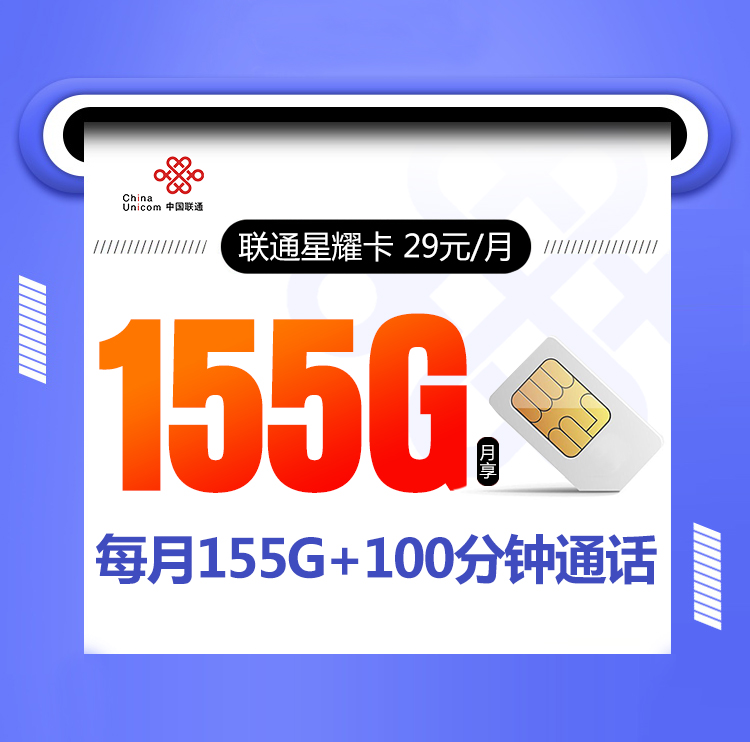 China Unicom 中国联通

联通星耀卡 29元/月

155G 月享

每月155G+100分钟通话